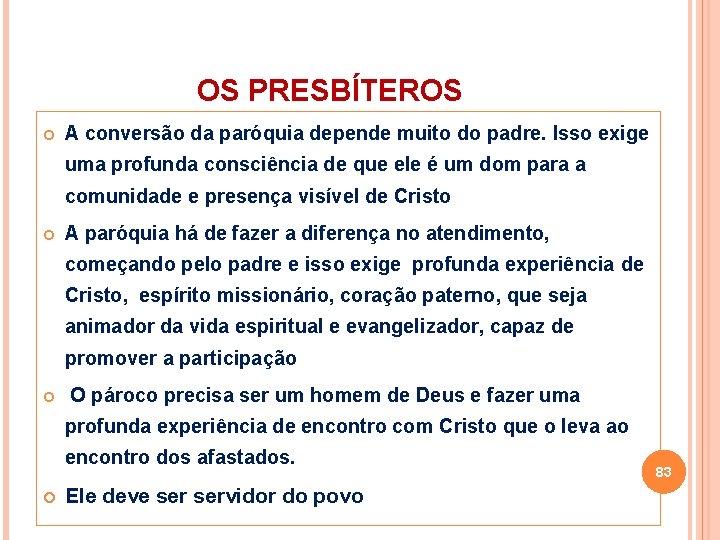 OS PRESBÍTEROS

A conversão da paróquia depende muito do padre. Isso exige uma profunda consciência de que ele é um dom para a comunidade e presença visível de Cristo

A paróquia há de fazer a diferença no atendimento, começando pelo padre e isso exige profunda experiência de Cristo, espírito missionário, coração paterno, que seja animador da vida espiritual e evangelizador, capaz de promover a participação

O pároco precisa ser um homem de Deus e fazer uma profunda experiência de encontro com Cristo que o leva ao encontro dos afastados.

Ele deve ser servidor do povo

83